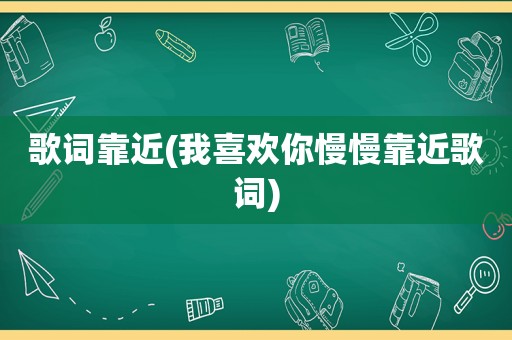 歌词靠近(我喜欢你慢慢靠近歌词)